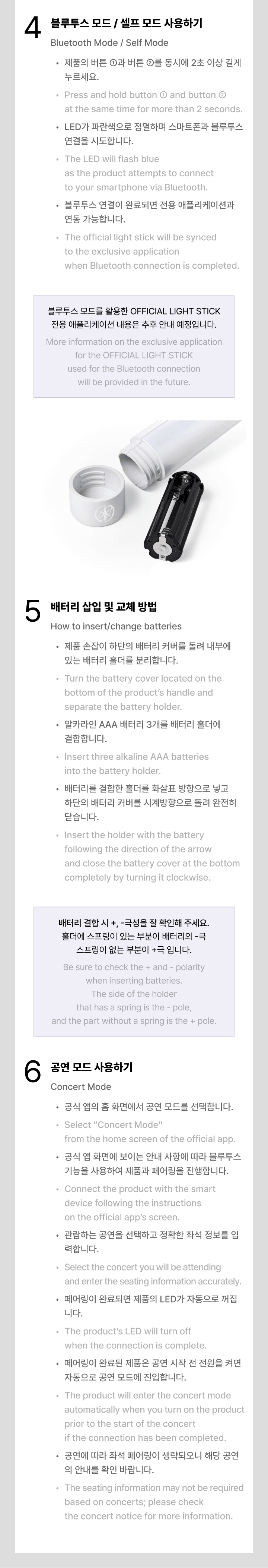 4 블루투스 모드 / 셀프 모드 사용하기
Bluetooth Mode / Self Mode

• 제품의 버튼 ①과 버튼 ②를 동시에 2초 이상 길게 누르세요.
• Press and hold button ① and button ② at the same time for more than 2 seconds.
• LED가 파란색으로 점멸하며 스마트폰과 블루투스 연결을 시도합니다.
• The LED will flash blue as the product attempts to connect to your smartphone via Bluetooth.
• 블루투스 연결이 완료되면 전용 애플리케이션과 연동 가능합니다.
• The official light stick will be synced to the exclusive application when Bluetooth connection is completed.

블루투스 모드를 활용한 OFFICIAL LIGHT STICK 전용 애플리케이션 내용은 추후 안내 예정입니다.
More information on the exclusive application for the OFFICIAL LIGHT STICK used for the Bluetooth connection will be provided in the future.

5 배터리 삽입 및 교체 방법
How to insert/change batteries

• 제품 손잡이 하단의 배터리 커버를 돌려 내부에 있는 배터리 홀더를 분리합니다.
• Turn the battery cover located on the bottom of the product's handle and separate the battery holder.
• 알카라인 AAA 배터리 3개를 배터리 홀더에 결합합니다.
• Insert three alkaline AAA batteries into the battery holder.
• 배터리를 결합한 홀더를 화살표 방향으로 넣고 하단의 배터리 커버를 시계방향으로 돌려 완전히 닫습니다.
• Insert the holder with the battery following the direction of the arrow and close the battery cover at the bottom completely by turning it clockwise.

배터리 결합 시 +, -극성을 잘 확인해 주세요. 홀더에 스프링이 있는 부분이 배터리의 -극 스프링이 없는 부분이 +극 입니다.
Be sure to check the + and - polarity when inserting batteries. The side of the holder that has a spring is the - pole, and the part without a spring is the + pole.

6 공연 모드 사용하기
Concert Mode

• 공식 앱의 홈 화면에서 공연 모드를 선택합니다.
• Select "Concert Mode" from the home screen of the official app.
• 공식 앱 화면에 보이는 안내 사항에 따라 블루투스 기능을 사용하여 제품과 페어링을 진행합니다.
• Connect the product with the smart device following the instructions on the official app's screen.
• 관람하는 공연을 선택하고 정확한 좌석 정보를 입력합니다.
• Select the concert you will be attending and enter the seating information accurately.
• 페어링이 완료되면 제품의 LED가 자동으로 꺼집니다.
• The product's LED will turn off when the connection is complete.
• 페어링이 완료된 제품은 공연 시작 전 전원을 켜면 자동으로 공연 모드에 진입합니다.
• The product will enter the concert mode automatically when you turn on the product prior to the start of the concert if the connection has been completed.
• 공연에 따라 좌석 페어링이 생략되오니 해당 공연의 안내를 확인 바랍니다.
• The seating information may not be required based on concerts; please check the concert notice for more information.